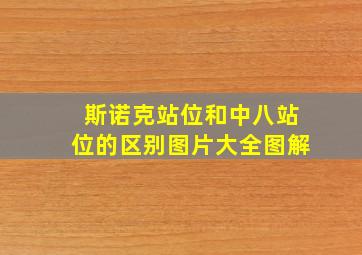 斯诺克站位和中八站位的区别图片大全图解